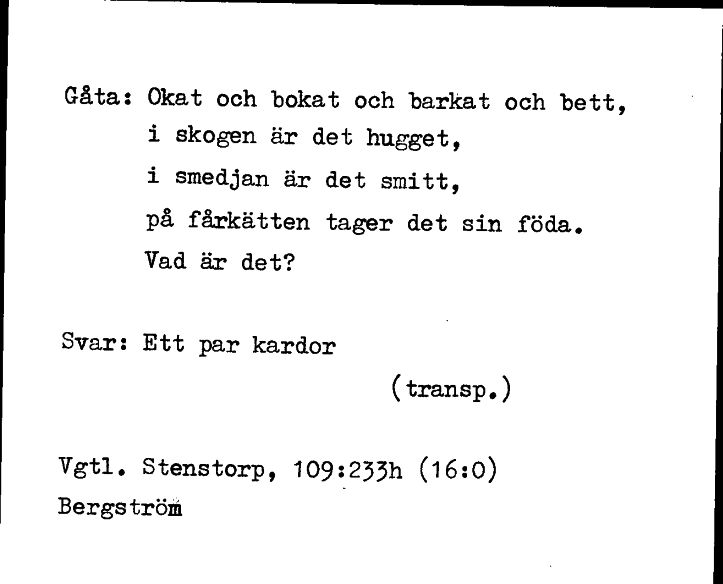 Gåta: Okat och bokat och barkat och bett,
i skogen är det hugget,
i smedjan är det smitt,
på fårkätten tager det sin föda.
Vad är det?

Svar: Ett par kardor

(transp.)

Vgtl. Stenstorp, 109:233h (16:0)
Bergström